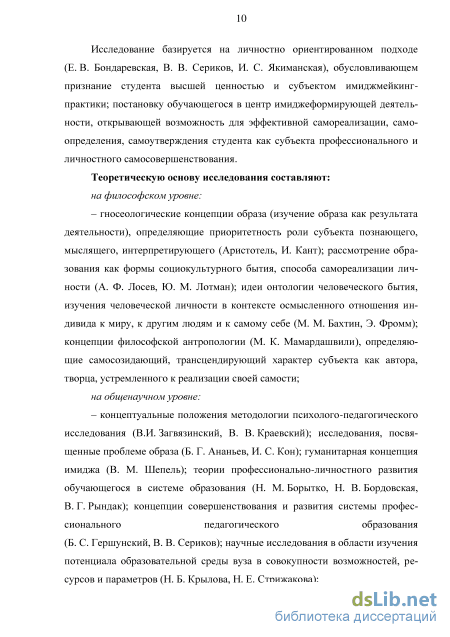 10

Исследование базируется на личностно ориентированном подходе (Е. В. Бондаревская, В. В. Сериков, И. С. Якиманская), обусловливающем признание студента высшей ценностью и субъектом имиджмейкинг-практики; постановку обучающегося в центр имиджеформирующей деятельности, открывающей возможность для эффективной самореализации, самоопределения, самоутверждения студента как субъекта профессионального и личностного самосовершенствования.

Теоретическую основу исследования составляют:

на философском уровне:

– гносеологические концепции образа (изучение образа как результата деятельности), определяющие приоритетность роли субъекта познающего, мыслящего, интерпретирующего (Аристотель, И. Кант); рассмотрение образования как формы социокультурного бытия, способа самореализации личности (А. Ф. Лосев, Ю. М. Лотман); идеи онтологии человеческого бытия, изучения человеческой личности в контексте осмысленного отношения индивида к миру, к другим людям и к самому себе (М. М. Бахтин, Э. Фромм); концепции философской антропологии (М. К. Мамардашвили), определяющие самосозидающий, трансцендирующий характер субъекта как автора, творца, устремленного к реализации своей самости;

на общенаучном уровне:

– концептуальные положения методологии психолого-педагогического исследования (В.И. Загвязинский, В. В. Краевский); исследования, посвященные проблеме образа (Б. Г. Ананьев, И. С. Кон); гуманитарная концепция имиджа (В. М. Шепель); теории профессионально-личностного развития обучающегося в системе образования (Н. М. Борытко, Н. В. Бордовская, В. Г. Рындак); концепции совершенствования и развития системы профессионального педагогического образования (Б. С. Гершунский, В. В. Сериков); научные исследования в области изучения потенциала образовательной среды вуза в совокупности возможностей, ресурсов и параметров (Н. Б. Крылова, Н. Е. Стрижакова);

dsLib.net
библиотека диссертаций